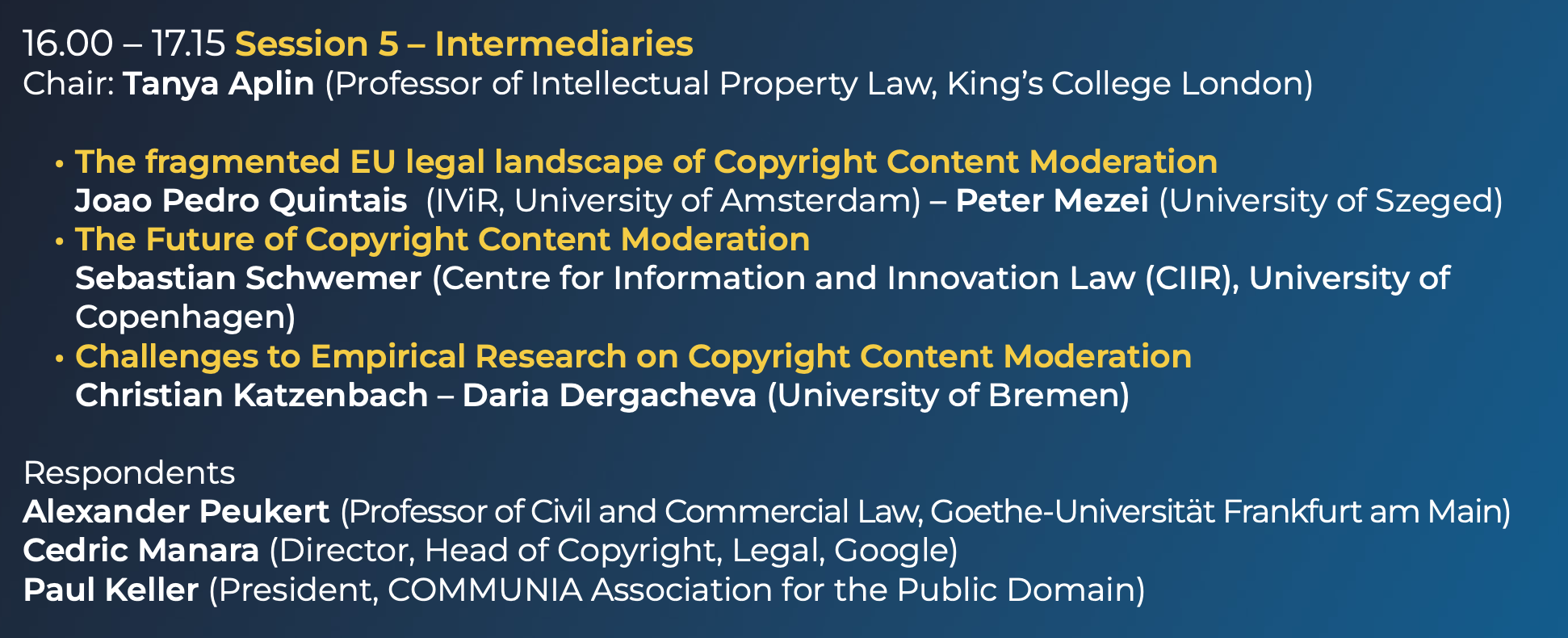 16.00 – 17.15 Session 5 – Intermediaries
Chair: Tanya Aplin (Professor of Intellectual Property Law, King's College London)

• The fragmented EU legal landscape of Copyright Content Moderation
Joao Pedro Quintais (IViR, University of Amsterdam) – Peter Mezei (University of Szeged)
• The Future of Copyright Content Moderation
Sebastian Schwemer (Centre for Information and Innovation Law (CIIR), University of Copenhagen)
• Challenges to Empirical Research on Copyright Content Moderation
Christian Katzenbach – Daria Dergacheva (University of Bremen)

Respondents
Alexander Peukert (Professor of Civil and Commercial Law, Goethe-Universität Frankfurt am Main)
Cedric Manara (Director, Head of Copyright, Legal, Google)
Paul Keller (President, COMMUNIA Association for the Public Domain)